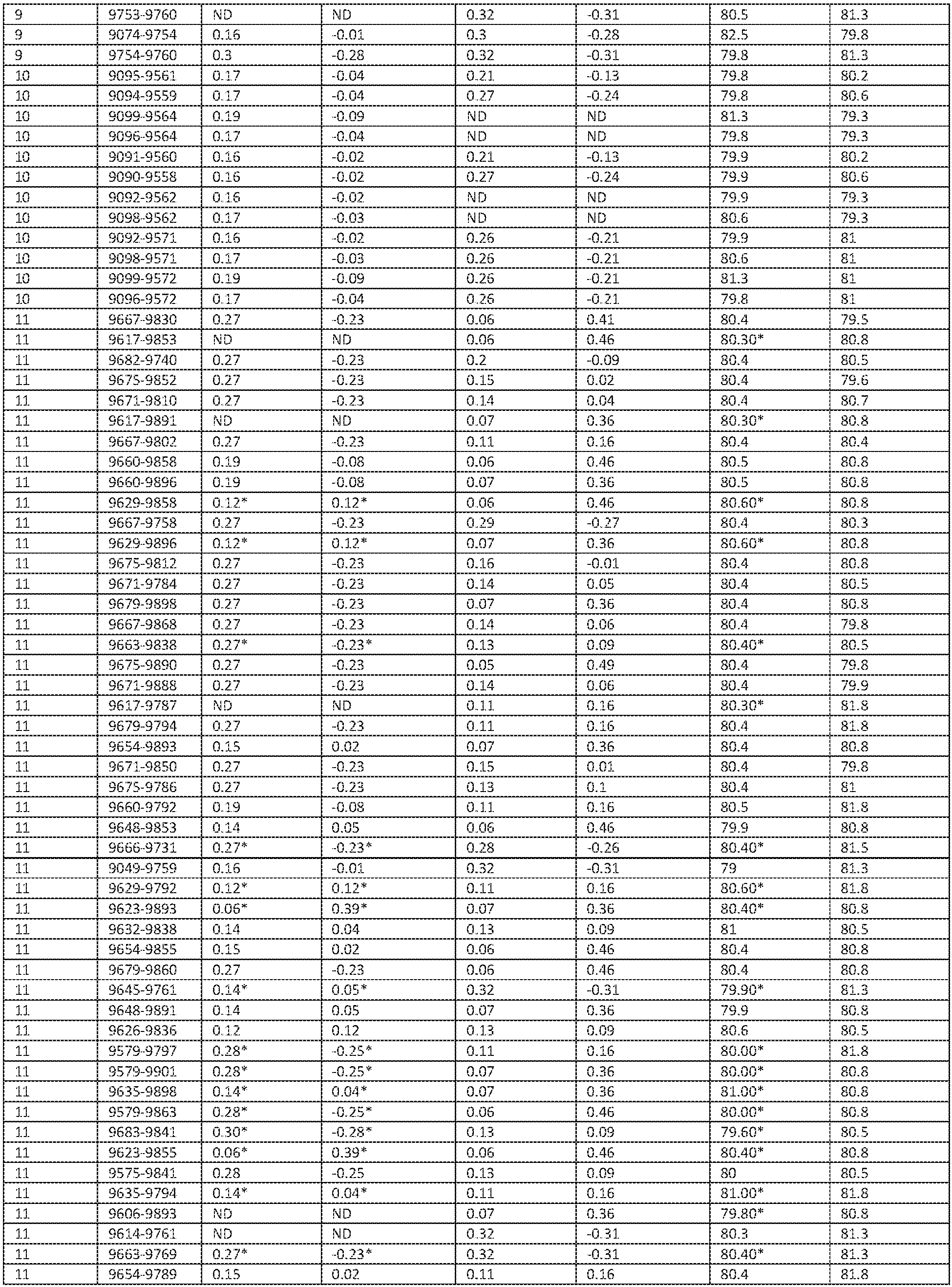 | 9 | 9753-9760 | ND | ND | 0.32 | -0.31 | 80.5 | 81.3 |
|---|---|---|---|---|---|---|---|
| 9 | 9074-9754 | 0.16 | -0.01 | 0.3 | -0.28 | 82.5 | 79.8 |
| 9 | 9754-9760 | 0.3 | -0.28 | 0.32 | -0.31 | 79.8 | 81.3 |
| 10 | 9095-9561 | 0.17 | -0.04 | 0.21 | -0.13 | 79.8 | 80.2 |
| 10 | 9094-9559 | 0.17 | -0.04 | 0.27 | -0.24 | 79.8 | 80.6 |
| 10 | 9099-9564 | 0.19 | -0.09 | ND | ND | 81.3 | 79.3 |
| 10 | 9096-9564 | 0.17 | -0.04 | ND | ND | 79.8 | 79.3 |
| 10 | 9091-9560 | 0.16 | -0.02 | 0.21 | -0.13 | 79.9 | 80.2 |
| 10 | 9090-9558 | 0.16 | -0.02 | 0.27 | -0.24 | 79.9 | 80.6 |
| 10 | 9092-9562 | 0.16 | -0.02 | ND | ND | 79.9 | 79.3 |
| 10 | 9098-9562 | 0.17 | -0.03 | ND | ND | 80.6 | 79.3 |
| 10 | 9092-9571 | 0.16 | -0.02 | 0.26 | -0.21 | 79.9 | 81 |
| 10 | 9098-9571 | 0.17 | -0.03 | 0.26 | -0.21 | 80.6 | 81 |
| 10 | 9099-9572 | 0.19 | -0.09 | 0.26 | -0.21 | 81.3 | 81 |
| 10 | 9096-9572 | 0.17 | -0.04 | 0.26 | -0.21 | 79.8 | 81 |
| 11 | 9667-9830 | 0.27 | -0.23 | 0.06 | 0.41 | 80.4 | 79.5 |
| 11 | 9617-9853 | ND | ND | 0.06 | 0.46 | 80.30* | 80.8 |
| 11 | 9682-9740 | 0.27 | -0.23 | 0.2 | -0.09 | 80.4 | 80.5 |
| 11 | 9675-9852 | 0.27 | -0.23 | 0.15 | 0.02 | 80.4 | 79.6 |
| 11 | 9671-9810 | 0.27 | -0.23 | 0.14 | 0.04 | 80.4 | 80.7 |
| 11 | 9617-9891 | ND | ND | 0.07 | 0.36 | 80.30* | 80.8 |
| 11 | 9667-9802 | 0.27 | -0.23 | 0.11 | 0.16 | 80.4 | 80.4 |
| 11 | 9660-9858 | 0.19 | -0.08 | 0.06 | 0.46 | 80.5 | 80.8 |
| 11 | 9660-9896 | 0.19 | -0.08 | 0.07 | 0.36 | 80.5 | 80.8 |
| 11 | 9629-9858 | 0.12* | 0.12* | 0.06 | 0.46 | 80.60* | 80.8 |
| 11 | 9667-9758 | 0.27 | -0.23 | 0.29 | -0.27 | 80.4 | 80.3 |
| 11 | 9629-9896 | 0.12* | 0.12* | 0.07 | 0.36 | 80.60* | 80.8 |
| 11 | 9675-9812 | 0.27 | -0.23 | 0.16 | -0.01 | 80.4 | 80.8 |
| 11 | 9671-9784 | 0.27 | -0.23 | 0.14 | 0.05 | 80.4 | 80.5 |
| 11 | 9679-9898 | 0.27 | -0.23 | 0.07 | 0.36 | 80.4 | 80.8 |
| 11 | 9667-9868 | 0.27 | -0.23 | 0.14 | 0.06 | 80.4 | 79.8 |
| 11 | 9663-9838 | 0.27* | -0.23* | 0.13 | 0.09 | 80.40* | 80.5 |
| 11 | 9675-9890 | 0.27 | -0.23 | 0.05 | 0.49 | 80.4 | 79.8 |
| 11 | 9671-9888 | 0.27 | -0.23 | 0.14 | 0.06 | 80.4 | 79.9 |
| 11 | 9617-9787 | ND | ND | 0.11 | 0.16 | 80.30* | 81.8 |
| 11 | 9679-9794 | 0.27 | -0.23 | 0.11 | 0.16 | 80.4 | 81.8 |
| 11 | 9654-9893 | 0.15 | 0.02 | 0.07 | 0.36 | 80.4 | 80.8 |
| 11 | 9671-9850 | 0.27 | -0.23 | 0.15 | 0.01 | 80.4 | 79.8 |
| 11 | 9675-9786 | 0.27 | -0.23 | 0.13 | 0.1 | 80.4 | 81 |
| 11 | 9660-9792 | 0.19 | -0.08 | 0.11 | 0.16 | 80.5 | 81.8 |
| 11 | 9648-9853 | 0.14 | 0.05 | 0.06 | 0.46 | 79.9 | 80.8 |
| 11 | 9666-9731 | 0.27* | -0.23* | 0.28 | -0.26 | 80.40* | 81.5 |
| 11 | 9049-9759 | 0.16 | -0.01 | 0.32 | -0.31 | 79 | 81.3 |
| 11 | 9629-9792 | 0.12* | 0.12* | 0.11 | 0.16 | 80.60* | 81.8 |
| 11 | 9623-9893 | 0.06* | 0.39* | 0.07 | 0.36 | 80.40* | 80.8 |
| 11 | 9632-9838 | 0.14 | 0.04 | 0.13 | 0.09 | 81 | 80.5 |
| 11 | 9654-9855 | 0.15 | 0.02 | 0.06 | 0.46 | 80.4 | 80.8 |
| 11 | 9679-9860 | 0.27 | -0.23 | 0.06 | 0.46 | 80.4 | 80.8 |
| 11 | 9645-9761 | 0.14* | 0.05* | 0.32 | -0.31 | 79.90* | 81.3 |
| 11 | 9648-9891 | 0.14 | 0.05 | 0.07 | 0.36 | 79.9 | 80.8 |
| 11 | 9626-9836 | 0.12 | 0.12 | 0.13 | 0.09 | 80.6 | 80.5 |
| 11 | 9579-9797 | 0.28* | -0.25* | 0.11 | 0.16 | 80.00* | 81.8 |
| 11 | 9579-9901 | 0.28* | -0.25* | 0.07 | 0.36 | 80.00* | 80.8 |
| 11 | 9635-9898 | 0.14* | 0.04* | 0.07 | 0.36 | 81.00* | 80.8 |
| 11 | 9579-9863 | 0.28* | -0.25* | 0.06 | 0.46 | 80.00* | 80.8 |
| 11 | 9683-9841 | 0.30* | -0.28* | 0.13 | 0.09 | 79.60* | 80.5 |
| 11 | 9623-9855 | 0.06* | 0.39* | 0.06 | 0.46 | 80.40* | 80.8 |
| 11 | 9575-9841 | 0.28 | -0.25 | 0.13 | 0.09 | 80 | 80.5 |
| 11 | 9635-9794 | 0.14* | 0.04* | 0.11 | 0.16 | 81.00* | 81.8 |
| 11 | 9606-9893 | ND | ND | 0.07 | 0.36 | 79.80* | 80.8 |
| 11 | 9614-9761 | ND | ND | 0.32 | -0.31 | 80.3 | 81.3 |
| 11 | 9663-9769 | 0.27* | -0.23* | 0.32 | -0.31 | 80.40* | 81.3 |
| 11 | 9654-9789 | 0.15 | 0.02 | 0.11 | 0.16 | 80.4 | 81.8 |